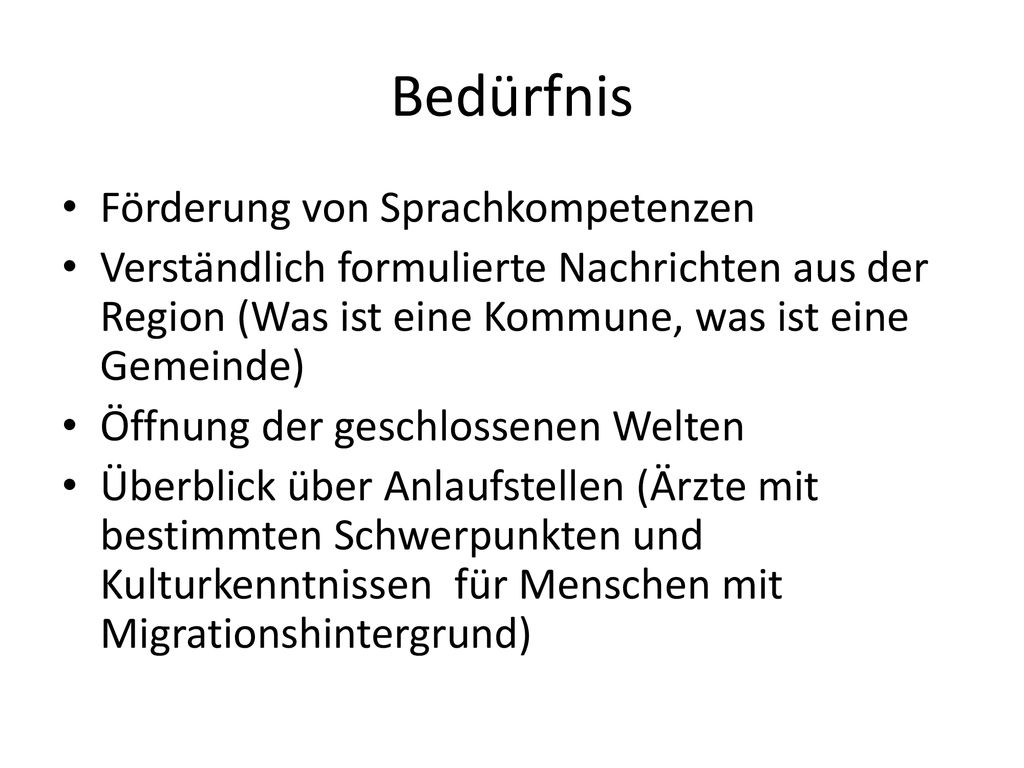 Bedürfnis

• Förderung von Sprachkompetenzen
• Verständlich formulierte Nachrichten aus der Region (Was ist eine Kommune, was ist eine Gemeinde)
• Öffnung der geschlossenen Welten
• Überblick über Anlaufstellen (Ärzte mit bestimmten Schwerpunkten und Kulturkenntnissen für Menschen mit Migrationshintergrund)